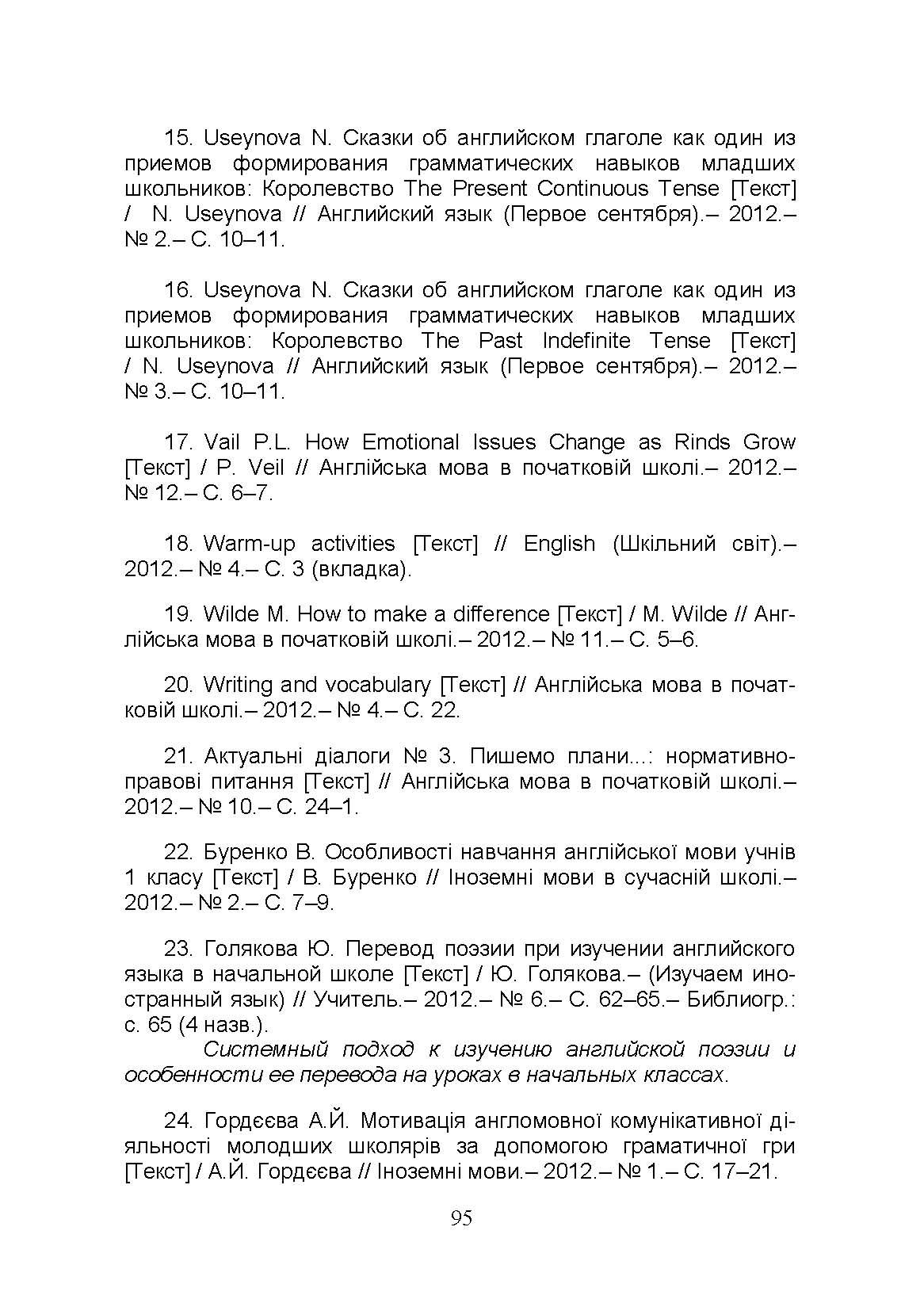 15. Useynova N. Сказки об английском глаголе как один из приемов формирования грамматических навыков младших школьников: Королевство The Present Continuous Tense [Текст] / N. Useynova // Английский язык (Первое сентября).– 2012.– № 2.– С. 10–11.

16. Useynova N. Сказки об английском глаголе как один из приемов формирования грамматических навыков младших школьников: Королевство The Past Indefinite Tense [Текст] / N. Useynova // Английский язык (Первое сентября).– 2012.– № 3.– С. 10–11.

17. Vail P.L. How Emotional Issues Change as Rinds Grow [Текст] / P. Veil // Англійська мова в початковій школі.– 2012.– № 12.– С. 6–7.

18. Warm-up activities [Текст] // English (Шкільний світ).– 2012.– № 4.– С. 3 (вкладка).

19. Wilde M. How to make a difference [Текст] / M. Wilde // Англійська мова в початковій школі.– 2012.– № 11.– С. 5–6.

20. Writing and vocabulary [Текст] // Англійська мова в початковій школі.– 2012.– № 4.– С. 22.

21. Актуальні діалоги № 3. Пишемо плани...: нормативно-правові питання [Текст] // Англійська мова в початковій школі.– 2012.– № 10.– С. 24–1.

22. Буренко В. Особливості навчання англійської мови учнів 1 класу [Текст] / В. Буренко // Іноземні мови в сучасній школі.– 2012.– № 2.– С. 7–9.

23. Голякова Ю. Перевод поэзии при изучении английского языка в начальной школе [Текст] / Ю. Голякова.– (Изучаем иностранный язык) // Учитель.– 2012.– № 6.– С. 62–65.– Библиогр.: с. 65 (4 назв.).

Системный подход к изучению английской поэзии и особенности ее перевода на уроках в начальных классах.

24. Гордєєва А.Й. Мотивація англомовної комунікативної діяльності молодших школярів за допомогою граматичної гри [Текст] / А.Й. Гордєєва // Іноземні мови.– 2012.– № 1.– С. 17–21.

95